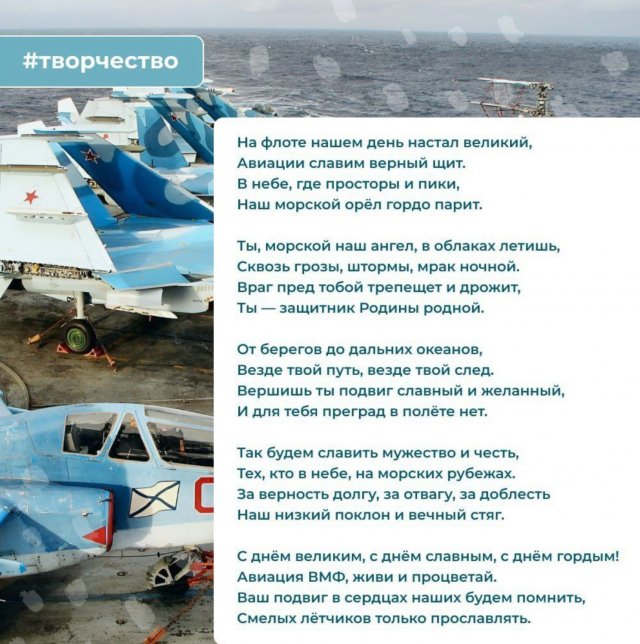 #творчество

На флоте нашем день настал великий,
Авиации славим верный щит.
В небе, где просторы и пики,
Наш морской орёл гордо парит.

Ты, морской наш ангел, в облаках летишь,
Сквозь грозы, штормы, мрак ночной.
Враг пред тобой трепещет и дрожит,
Ты — защитник Родины родной.

От берегов до дальних океанов,
Везде твой путь, везде твой след.
Вершишь ты подвиг славный и желанный,
И для тебя преград в полёте нет.

Так будем славить мужество и честь,
Тех, кто в небе, на морских рубежах.
За верность долгу, за отвагу, за доблесть
Наш низкий поклон и вечный стяг.

С днём великим, с днём славным, с днём гордым!
Авиация ВМФ, живи и процветай.
Ваш подвиг в сердцах наших будем помнить,
Смелых лётчиков только прославлять.